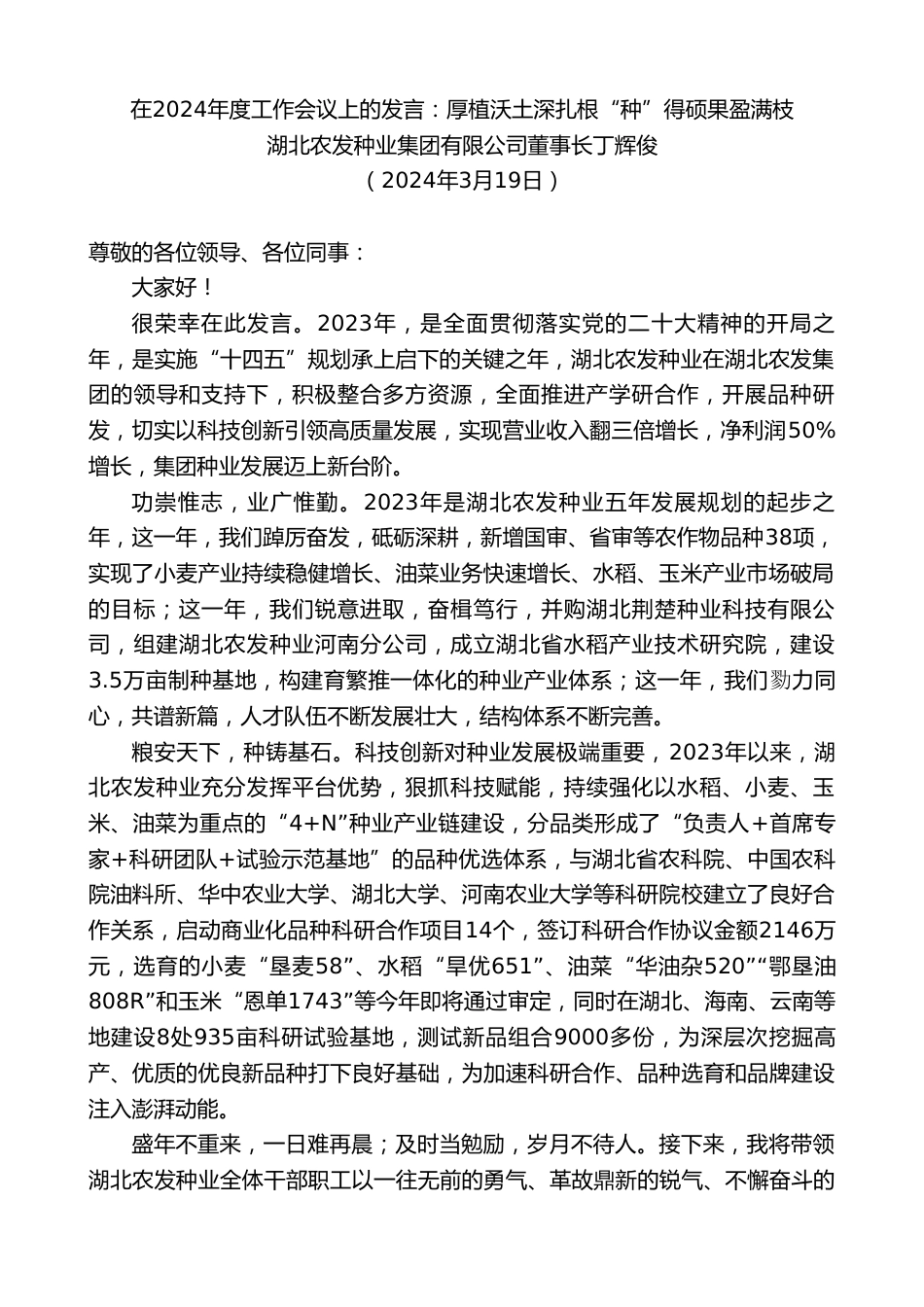 在2024年度工作会议上的发言：厚植沃土深扎根“种”得硕果盈满枝
湖北农发种业集团有限公司董事长丁辉俊
（2024年3月19日）

尊敬的各位领导、各位同事：

大家好！

很荣幸在此发言。2023年，是全面贯彻落实党的二十大精神的开局之年，是实施“十四五”规划承上启下的关键之年，湖北农发种业在湖北农发集团的领导和支持下，积极整合多方资源，全面推进产学研合作，开展品种研发，切实以科技创新引领高质量发展，实现营业收入翻三倍增长，净利润50%增长，集团种业发展迈上新台阶。

功崇惟志，业广惟勤。2023年是湖北农发种业五年发展规划的起步之年，这一年，我们踔厉奋发，砥砺深耕，新增国审、省审等农作物品种38项，实现了小麦产业持续稳健增长、油菜业务快速增长、水稻、玉米产业市场破局的目标；这一年，我们锐意进取，奋楫笃行，并购湖北荆楚种业科技有限公司，组建湖北农发种业河南分公司，成立湖北省水稻产业技术研究院，建设3.5万亩制种基地，构建育繁推一体化的种业产业体系；这一年，我们勠力同心，共谱新篇，人才队伍不断发展壮大，结构体系不断完善。

粮安天下，种铸基石。科技创新对种业发展极端重要，2023年以来，湖北农发种业充分发挥平台优势，狠抓科技赋能，持续强化以水稻、小麦、玉米、油菜为重点的“4+N”种业产业链建设，分品类形成了“负责人+首席专家+科研团队+试验示范基地”的品种优选体系，与湖北省农科院、中国农科院油料所、华中农业大学、湖北大学、河南农业大学等科研院校建立了良好合作关系，启动商业化品种科研合作项目14个，签订科研合作协议金额2146万元，选育的小麦“垦麦58”、水稻“旱优651”、油菜“华油杂520”“鄂垦油808R”和玉米“恩单1743”等今年即将通过审定，同时在湖北、海南、云南等地建设8处935亩科研试验基地，测试新品组合9000多份，为深层次挖掘高产、优质的优良新品种打下良好基础，为加速科研合作、品种选育和品牌建设注入澎湃动能。

盛年不重来，一日难再晨；及时当勉励，岁月不待人。接下来，我将带领湖北农发种业全体干部职工以一往无前的勇气、革故鼎新的锐气、不懈奋斗的